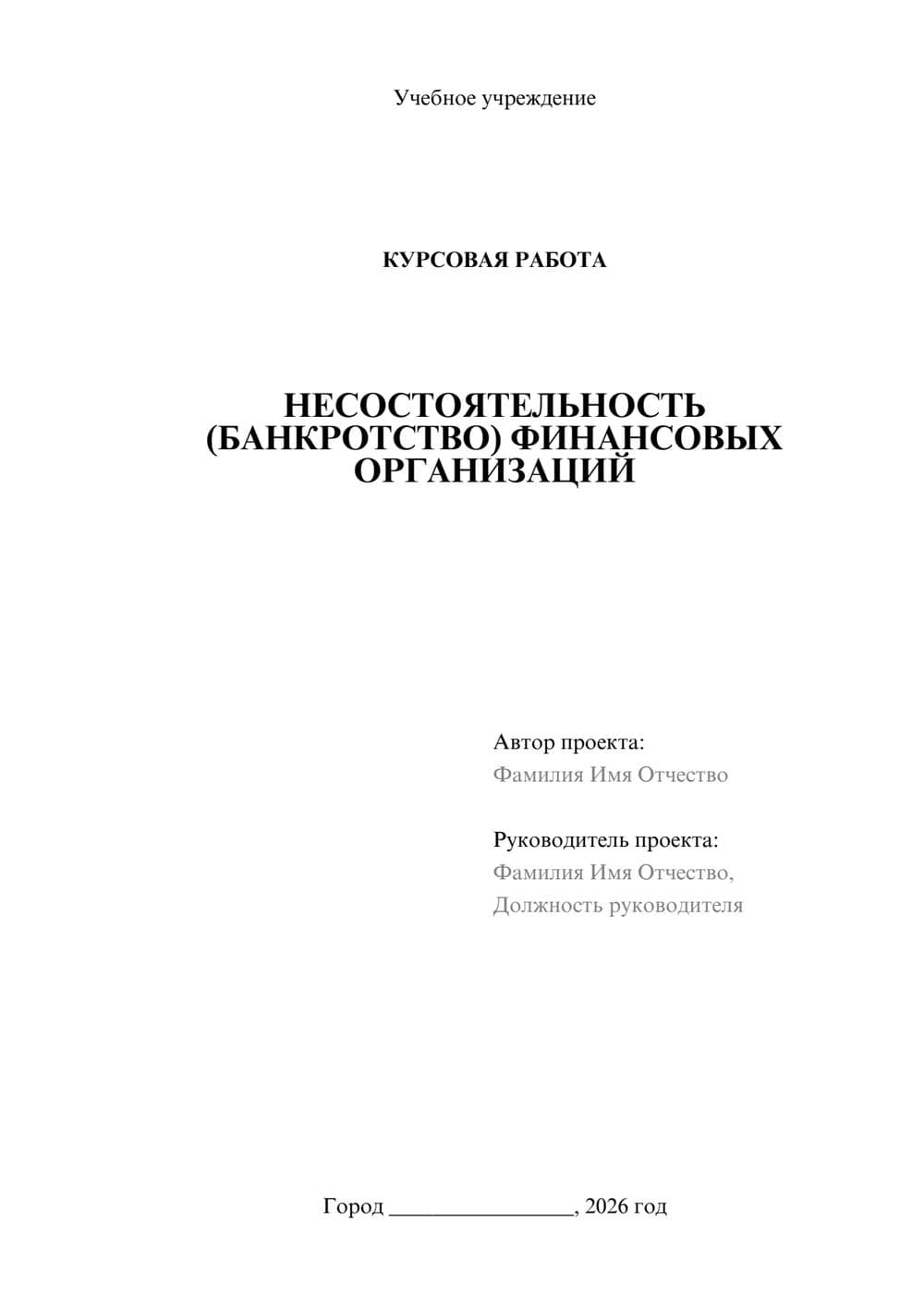 Учебное учреждение

КУРСОВАЯ РАБОТА

НЕСОСТОЯТЕЛЬНОСТЬ (БАНКРОТСТВО) ФИНАНСОВЫХ ОРГАНИЗАЦИЙ

Автор проекта:
Фамилия Имя Отчество

Руководитель проекта:
Фамилия Имя Отчество,
Должность руководителя

Город ________________, 2026 год